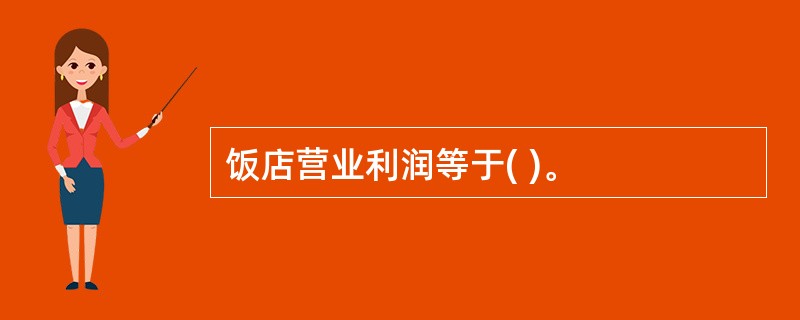 饭店营业利润等于( )。